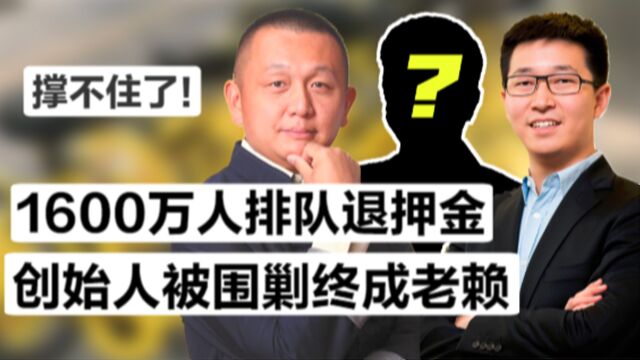 撑不住了!

?

1600万人排队退押金
创始人被围剿终成老赖